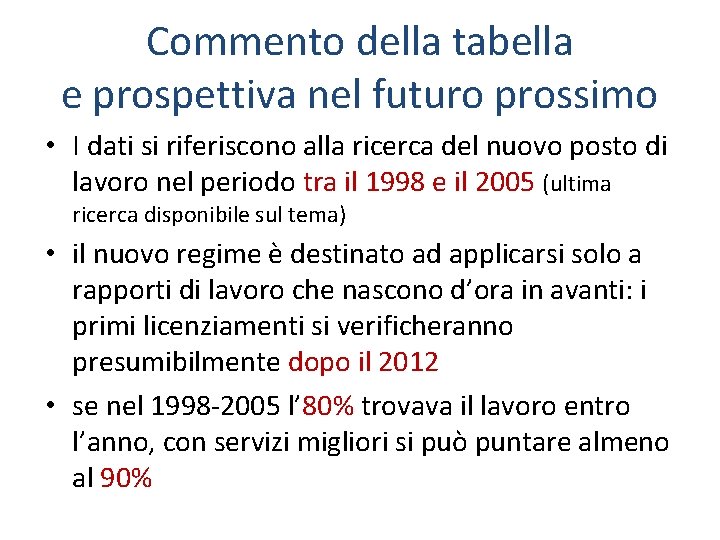 Commento della tabella
e prospettiva nel futuro prossimo

• I dati si riferiscono alla ricerca del nuovo posto di lavoro nel periodo tra il 1998 e il 2005 (ultima ricerca disponibile sul tema)

• il nuovo regime è destinato ad applicarsi solo a rapporti di lavoro che nascono d'ora in avanti: i primi licenziamenti si verificheranno presumibilmente dopo il 2012

• se nel 1998-2005 l'80% trovava il lavoro entro l'anno, con servizi migliori si può puntare almeno al 90%